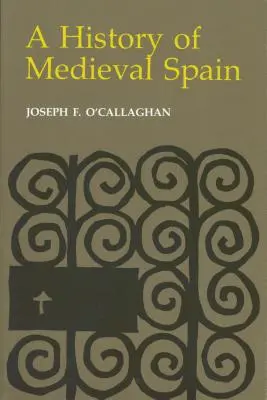 A History of Medieval Spain

JOSEPH F. O'CALLAGHAN